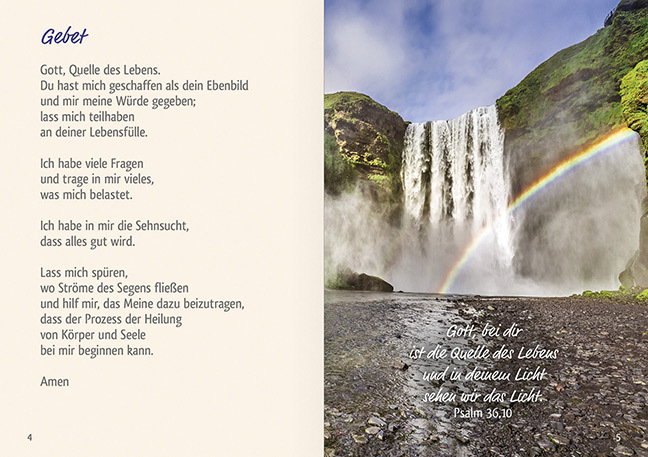 Gebet

Gott, Quelle des Lebens.
Du hast mich geschaffen als dein Ebenbild
und mir meine Würde gegeben;
lass mich teilhaben
an deiner Lebensfülle.

Ich habe viele Fragen
und trage in mir vieles,
was mich belastet.

Ich habe in mir die Sehnsucht,
dass alles gut wird.

Lass mich spüren,
wo Ströme des Segens fließen
und hilf mir, das Meine dazu beizutragen,
dass der Prozess der Heilung
von Körper und Seele
bei mir beginnen kann.

Amen

4

Gott, bei dir
ist die Quelle des Lebens
und in deinem Licht
sehen wir das Licht.
Psalm 36,10

5